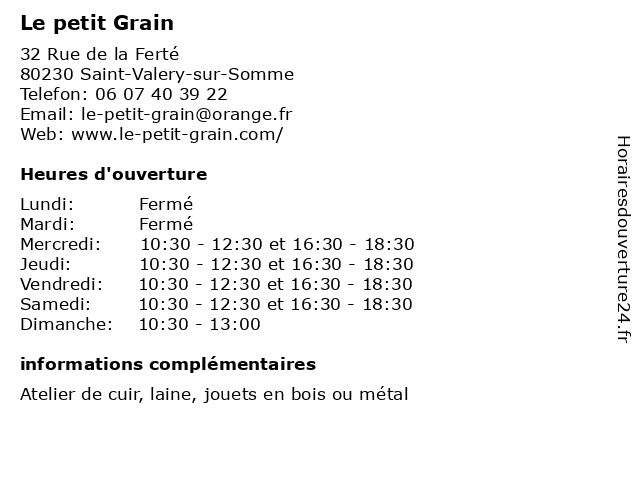 Le petit Grain

32 Rue de la Ferté
80230 Saint-Valery-sur-Somme
Telefon: 06 07 40 39 22
Email: le-petit-grain@orange.fr
Web: www.le-petit-grain.com/

Heures d'ouverture

| | |
|---|---|
| Lundi: | Fermé |
| Mardi: | Fermé |
| Mercredi: | 10:30 - 12:30 et 16:30 - 18:30 |
| Jeudi: | 10:30 - 12:30 et 16:30 - 18:30 |
| Vendredi: | 10:30 - 12:30 et 16:30 - 18:30 |
| Samedi: | 10:30 - 12:30 et 16:30 - 18:30 |
| Dimanche: | 10:30 - 13:00 |

informations complémentaires

Atelier de cuir, laine, jouets en bois ou métal

Horairesdouverture24.fr